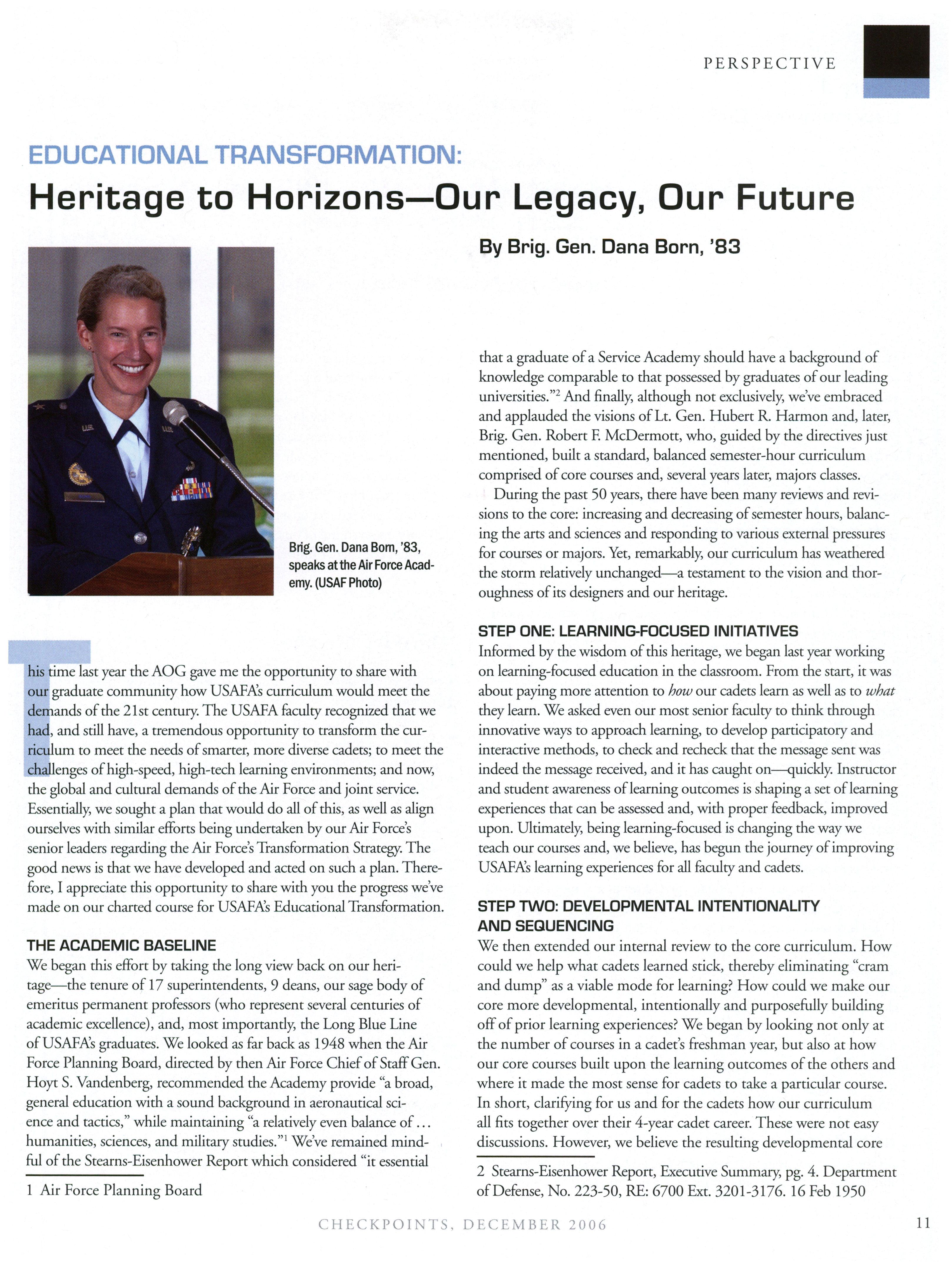 PERSPECTIVE

EDUCATIONAL TRANSFORMATION:

Heritage to Horizons—Our Legacy, Our Future

By Brig. Gen. Dana Born, '83

Brig. Gen. Dana Born, '83, speaks at the Air Force Academy. (USAF Photo)

This time last year the AOG gave me the opportunity to share with our graduate community how USAFA's curriculum would meet the demands of the 21st century. The USAFA faculty recognized that we had, and still have, a tremendous opportunity to transform the curriculum to meet the needs of smarter, more diverse cadets; to meet the challenges of high-speed, high-tech learning environments; and now, the global and cultural demands of the Air Force and joint service. Essentially, we sought a plan that would do all of this, as well as align ourselves with similar efforts being undertaken by our Air Force's senior leaders regarding the Air Force's Transformation Strategy. The good news is that we have developed and acted on such a plan. Therefore, I appreciate this opportunity to share with you the progress we've made on our charted course for USAFA's Educational Transformation.

THE ACADEMIC BASELINE

We began this effort by taking the long view back on our heritage—the tenure of 17 superintendents, 9 deans, our sage body of emeritus permanent professors (who represent several centuries of academic excellence), and, most importantly, the Long Blue Line of USAFA's graduates. We looked as far back as 1948 when the Air Force Planning Board, directed by then Air Force Chief of Staff Gen. Hoyt S. Vandenberg, recommended the Academy provide "a broad, general education with a sound background in aeronautical science and tactics," while maintaining "a relatively even balance of ... humanities, sciences, and military studies."$^1$ We've remained mindful of the Stearns-Eisenhower Report which considered "it essential

1 Air Force Planning Board

that a graduate of a Service Academy should have a background of knowledge comparable to that possessed by graduates of our leading universities."$^2$ And finally, although not exclusively, we've embraced and applauded the visions of Lt. Gen. Hubert R. Harmon and, later, Brig. Gen. Robert F. McDermott, who, guided by the directives just mentioned, built a standard, balanced semester-hour curriculum comprised of core courses and, several years later, majors classes.

During the past 50 years, there have been many reviews and revisions to the core: increasing and decreasing of semester hours, balancing the arts and sciences and responding to various external pressures for courses or majors. Yet, remarkably, our curriculum has weathered the storm relatively unchanged—a testament to the vision and thoroughness of its designers and our heritage.

STEP ONE: LEARNING-FOCUSED INITIATIVES

Informed by the wisdom of this heritage, we began last year working on learning-focused education in the classroom. From the start, it was about paying more attention to how our cadets learn as well as to what they learn. We asked even our most senior faculty to think through innovative ways to approach learning, to develop participatory and interactive methods, to check and recheck that the message sent was indeed the message received, and it has caught on—quickly. Instructor and student awareness of learning outcomes is shaping a set of learning experiences that can be assessed and, with proper feedback, improved upon. Ultimately, being learning-focused is changing the way we teach our courses and, we believe, has begun the journey of improving USAFA's learning experiences for all faculty and cadets.

STEP TWO: DEVELOPMENTAL INTENTIONALITY AND SEQUENCING

We then extended our internal review to the core curriculum. How could we help what cadets learned stick, thereby eliminating "cram and dump" as a viable mode for learning? How could we make our core more developmental, intentionally and purposefully building off of prior learning experiences? We began by looking not only at the number of courses in a cadet's freshman year, but also at how our core courses built upon the learning outcomes of the others and where it made the most sense for cadets to take a particular course. In short, clarifying for us and for the cadets how our curriculum all fits together over their 4-year cadet career. These were not easy discussions. However, we believe the resulting developmental core

2 Stearns-Eisenhower Report, Executive Summary, pg. 4. Department of Defense, No. 223-50, RE: 6700 Ext. 3201-3176. 16 Feb 1950

CHECKPOINTS, DECEMBER 2006

11